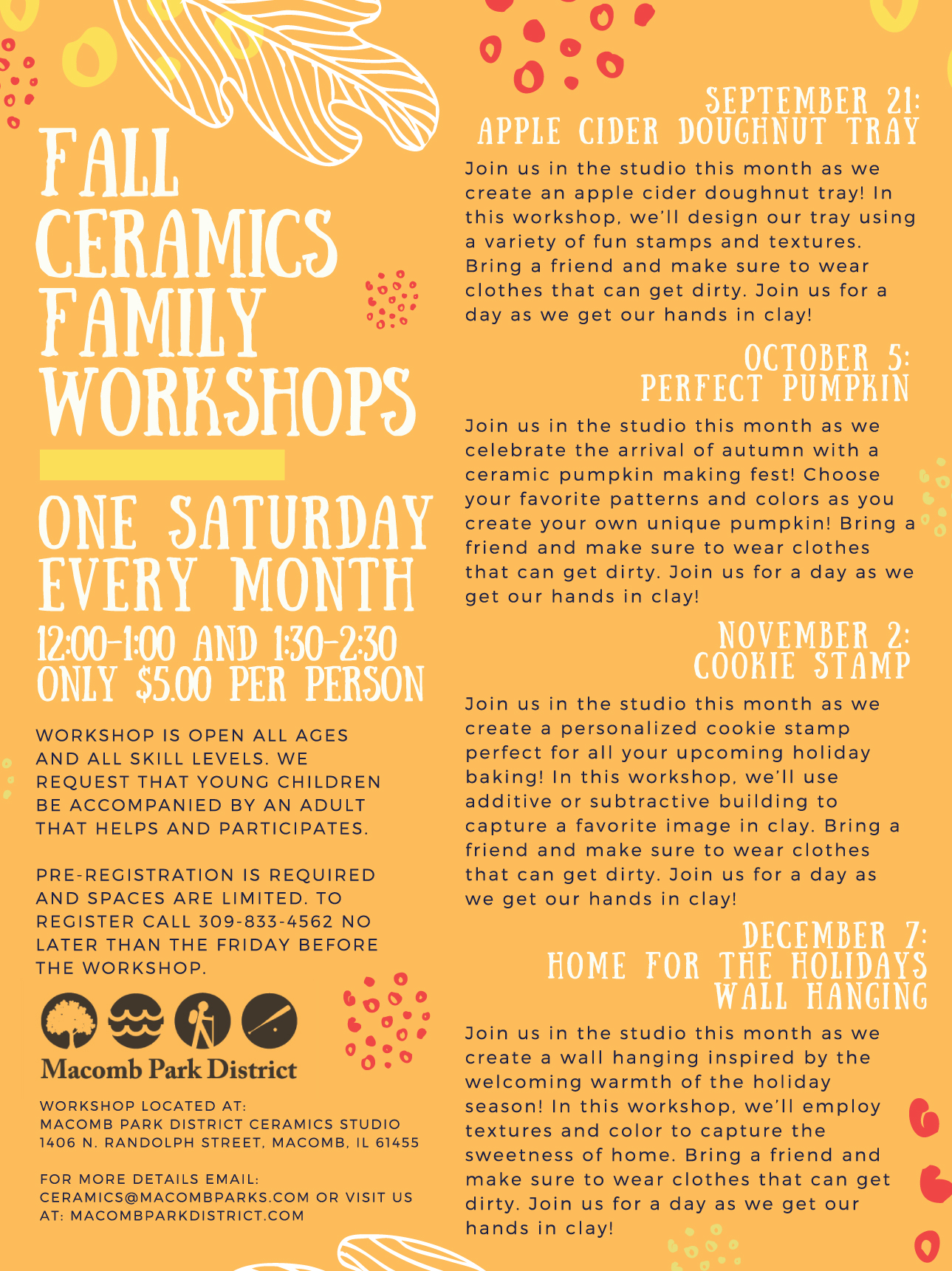 FALL CERAMICS FAMILY WORKSHOPS

ONE SATURDAY EVERY MONTH
12:00-1:00 AND 1:30-2:30
ONLY $5.00 PER PERSON

WORKSHOP IS OPEN ALL AGES AND ALL SKILL LEVELS. WE REQUEST THAT YOUNG CHILDREN BE ACCOMPANIED BY AN ADULT THAT HELPS AND PARTICIPATES.

PRE-REGISTRATION IS REQUIRED AND SPACES ARE LIMITED. TO REGISTER CALL 309-833-4562 NO LATER THAN THE FRIDAY BEFORE THE WORKSHOP.

Macomb Park District

WORKSHOP LOCATED AT:
MACOMB PARK DISTRICT CERAMICS STUDIO
1406 N. RANDOLPH STREET, MACOMB, IL 61455

FOR MORE DETAILS EMAIL: CERAMICS@MACOMBPARKS.COM OR VISIT US AT: MACOMBPARKDISTRICT.COM

SEPTEMBER 21:
APPLE CIDER DOUGHNUT TRAY

Join us in the studio this month as we create an apple cider doughnut tray! In this workshop, we'll design our tray using a variety of fun stamps and textures. Bring a friend and make sure to wear clothes that can get dirty. Join us for a day as we get our hands in clay!

OCTOBER 5:
PERFECT PUMPKIN

Join us in the studio this month as we celebrate the arrival of autumn with a ceramic pumpkin making fest! Choose your favorite patterns and colors as you create your own unique pumpkin! Bring a friend and make sure to wear clothes that can get dirty. Join us for a day as we get our hands in clay!

NOVEMBER 2:
COOKIE STAMP

Join us in the studio this month as we create a personalized cookie stamp perfect for all your upcoming holiday baking! In this workshop, we'll use additive or subtractive building to capture a favorite image in clay. Bring a friend and make sure to wear clothes that can get dirty. Join us for a day as we get our hands in clay!

DECEMBER 7:
HOME FOR THE HOLIDAYS WALL HANGING

Join us in the studio this month as we create a wall hanging inspired by the welcoming warmth of the holiday season! In this workshop, we'll employ textures and color to capture the sweetness of home. Bring a friend and make sure to wear clothes that can get dirty. Join us for a day as we get our hands in clay!